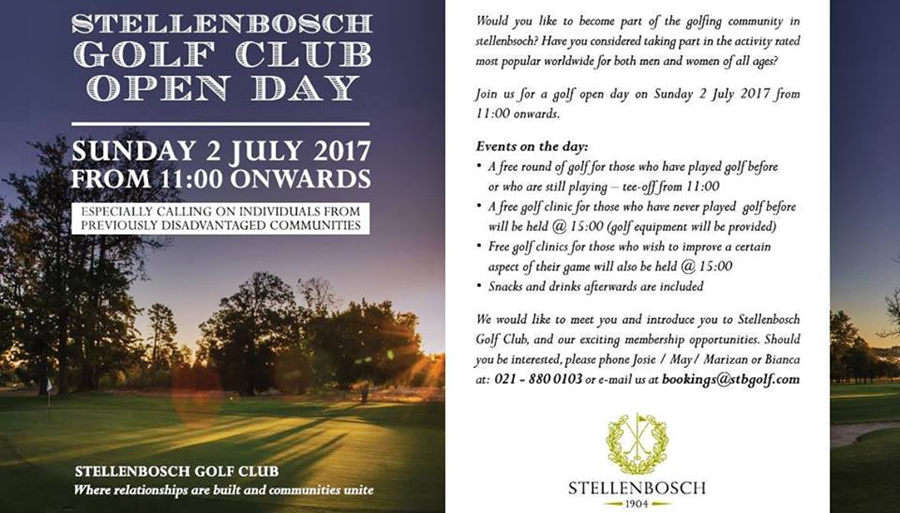 STELLENBOSCH GOLF CLUB OPEN DAY

SUNDAY 2 JULY 2017 FROM 11:00 ONWARDS

ESPECIALLY CALLING ON INDIVIDUALS FROM PREVIOUSLY DISADVANTAGED COMMUNITIES

STELLENBOSCH GOLF CLUB
Where relationships are built and communities unite

Would you like to become part of the golfing community in stellenbosch? Have you considered taking part in the activity rated most popular worldwide for both men and women of all ages?

Join us for a golf open day on Sunday 2 July 2017 from 11:00 onwards.

Events on the day:
• A free round of golf for those who have played golf before or who are still playing – tee-off from 11:00
• A free golf clinic for those who have never played golf before will be held @ 15:00 (golf equipment will be provided)
• Free golf clinics for those who wish to improve a certain aspect of their game will also be held @ 15:00
• Snacks and drinks afterwards are included

We would like to meet you and introduce you to Stellenbosch Golf Club, and our exciting membership opportunities. Should you be interested, please phone Josie / May / Marizan or Bianca at: 021 - 880 0103 or e-mail us at bookings@stbgolf.com

STELLENBOSCH
1904